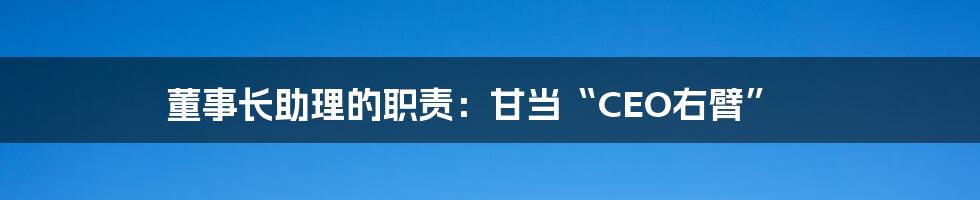 董事长助理的职责：甘当“CEO右臂”